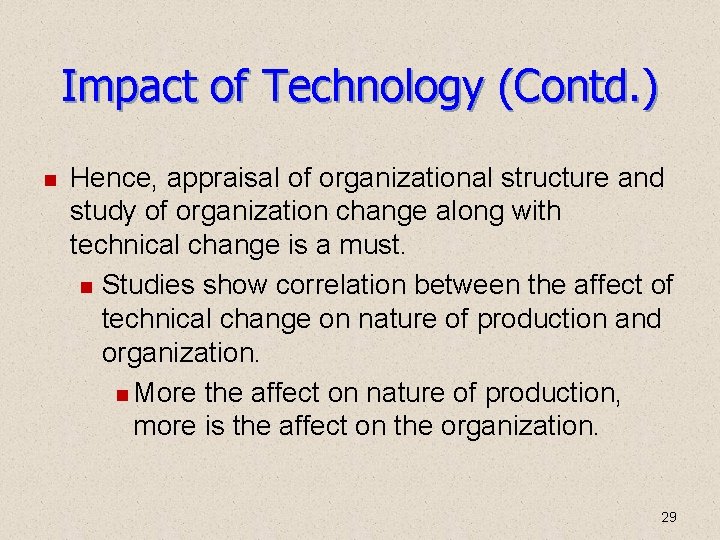 Impact of Technology (Contd.)

Hence, appraisal of organizational structure and study of organization change along with technical change is a must.

Studies show correlation between the affect of technical change on nature of production and organization.

More the affect on nature of production, more is the affect on the organization.

29